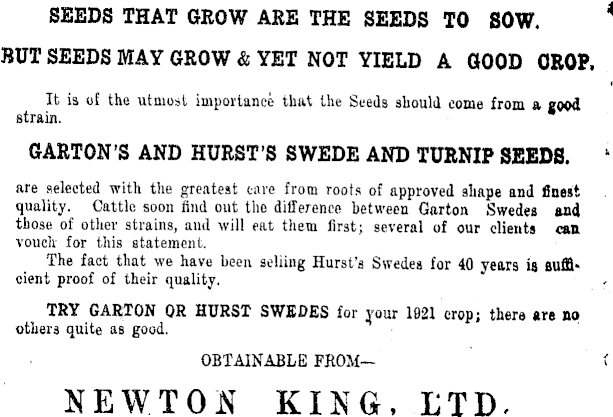 SEEDS THAT GROW ARE THE SEEDS TO SOW.

BUT SEEDS MAY GROW & YET NOT YIELD A GOOD CROP.

It is of the utmost importance that the Seeds should come from a good strain.

GARTON'S AND HURST'S SWEDE AND TURNIP SEEDS.

are selected with the greatest care from roots of approved shape and finest quality. Cattle soon find out the difference between Garton Swedes and those of other strains, and will eat them first; several of our clients can vouch for this statement.

The fact that we have been selling Hurst's Swedes for 40 years is sufficient proof of their quality.

TRY GARTON OR HURST SWEDES for your 1921 crop; there are no others quite as good.

OBTAINABLE FROM—

NEWTON KING, LTD.